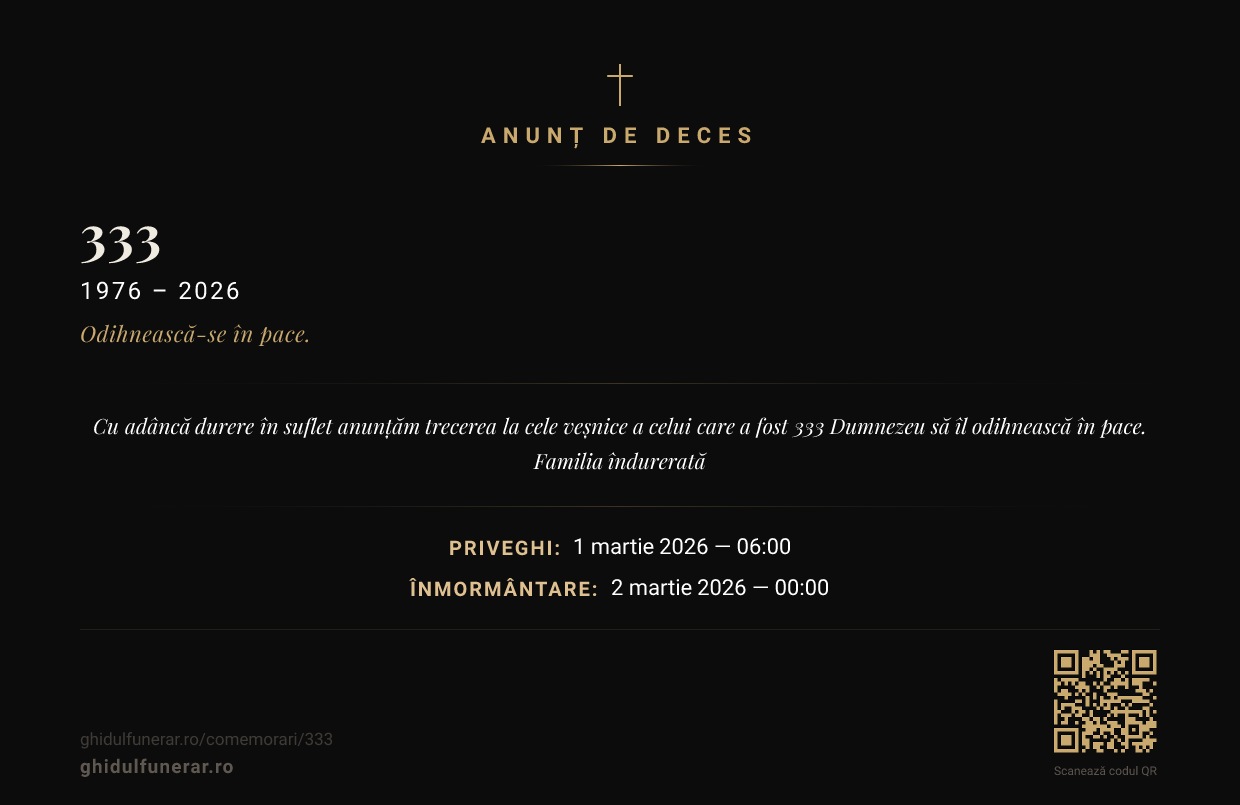 ANUNȚ DE DECES

333

1976 – 2026

Odihnească-se în pace.

Cu adâncă durere în suflet anunțăm trecerea la cele veșnice a celui care a fost 333 Dumnezeu să îl odihnească în pace. Familia îndurerată

PRIVEGHI: 1 martie 2026 — 06:00
ÎNMORMÂNTARE: 2 martie 2026 — 00:00

ghidulfunerar.ro/comemorari/333
ghidulfunerar.ro

Scanează codul QR